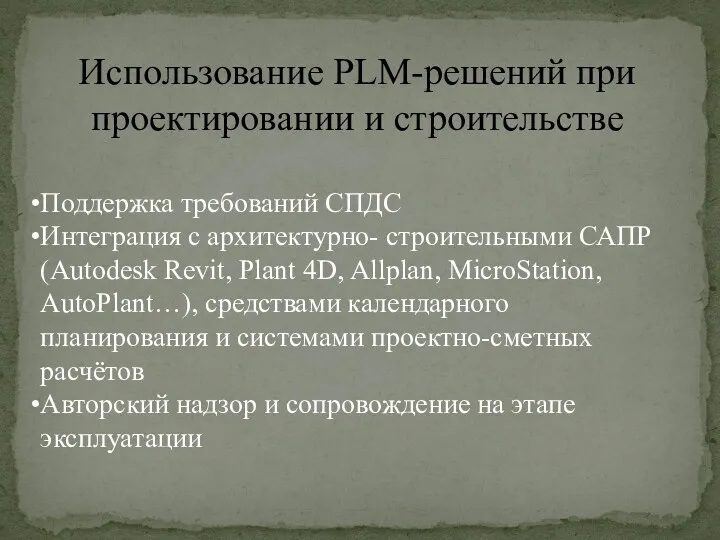 Использование PLM-решений при проектировании и строительстве

•Поддержка требований СПДС
•Интеграция с архитектурно- строительными САПР (Autodesk Revit, Plant 4D, Allplan, MicroStation, AutoPlant…), средствами календарного планирования и системами проектно-сметных расчётов
•Авторский надзор и сопровождение на этапе эксплуатации